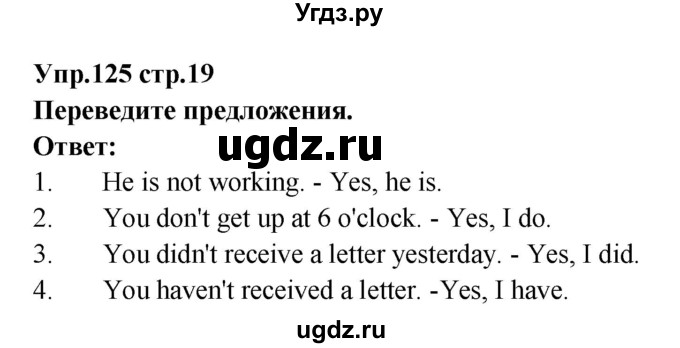 Угдз.ру

Упр.125 стр.19
Переведите предложения.
Ответ:
ugdz.ru
1. He is not working. - Yes, he is.
2. You don't get up at 6 o'clock. - Yes, I do.
3. You didn't receive a letter yesterday. - Yes, I did.
4. You haven't received a letter. -Yes, I have.

ugdz.ru